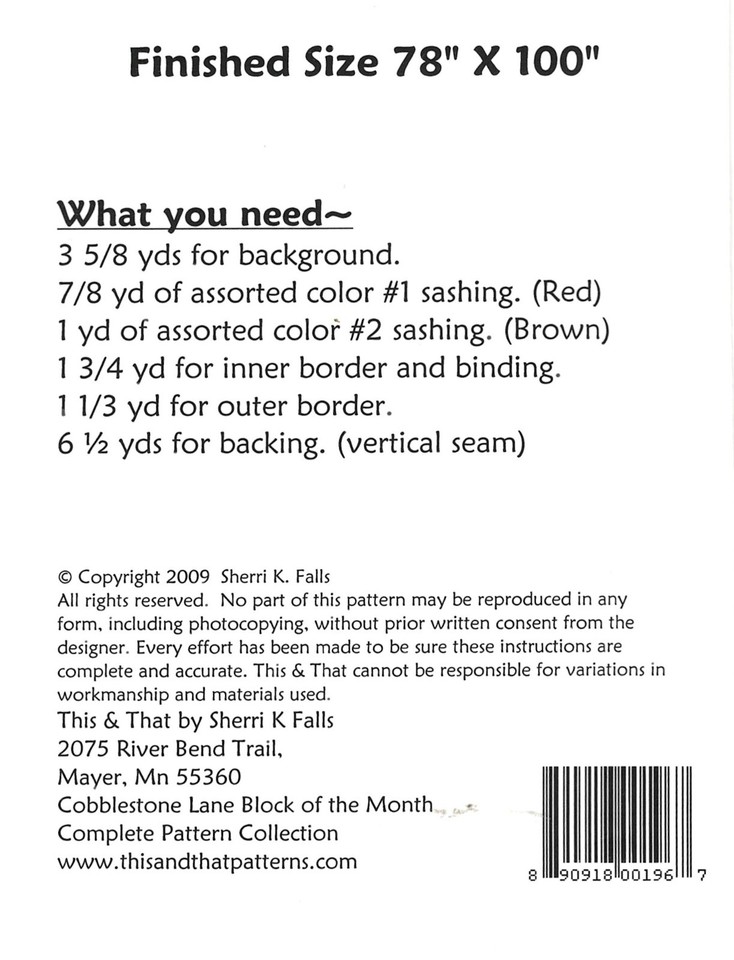 Finished Size 78" X 100"

What you need~
3 5/8 yds for background.
7/8 yd of assorted color #1 sashing. (Red)
1 yd of assorted color #2 sashing. (Brown)
1 3/4 yd for inner border and binding.
1 1/3 yd for outer border.
6 ½ yds for backing. (vertical seam)

© Copyright 2009 Sherri K. Falls
All rights reserved. No part of this pattern may be reproduced in any form, including photocopying, without prior written consent from the designer. Every effort has been made to be sure these instructions are complete and accurate. This & That cannot be responsible for variations in workmanship and materials used.
This & That by Sherri K Falls
2075 River Bend Trail,
Mayer, Mn 55360
Cobblestone Lane Block of the Month
Complete Pattern Collection
www.thisandthatpatterns.com

8 90918 00196 7